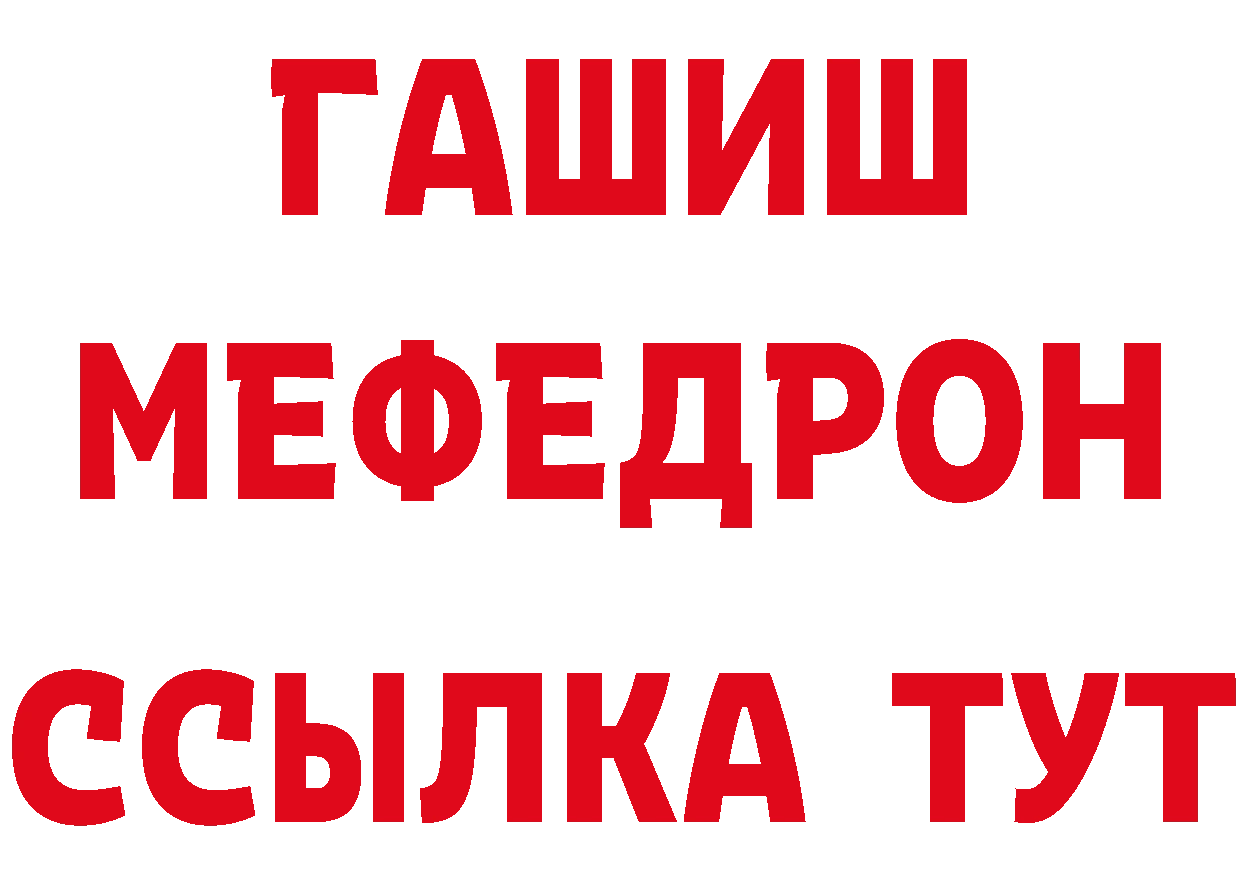 ГАШИШ
МЕФЕДРОН
ССЫЛКА ТУТ